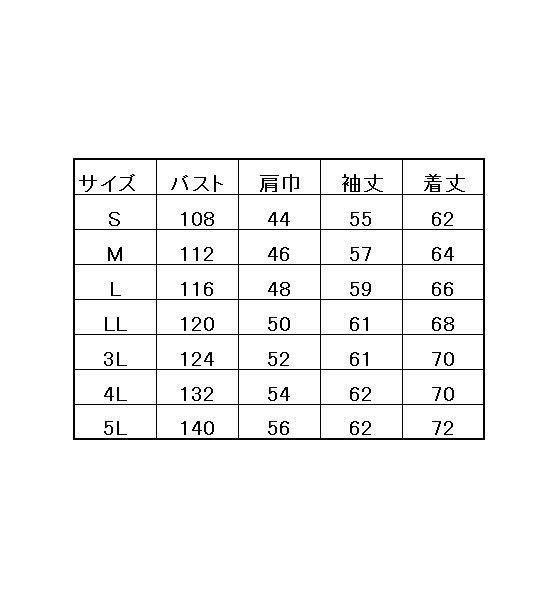 | サイズ | バスト | 肩巾 | 袖丈 | 着丈 |
|---|---|---|---|---|
| S | 108 | 44 | 55 | 62 |
| M | 112 | 46 | 57 | 64 |
| L | 116 | 48 | 59 | 66 |
| LL | 120 | 50 | 61 | 68 |
| 3L | 124 | 52 | 61 | 70 |
| 4L | 132 | 54 | 62 | 70 |
| 5L | 140 | 56 | 62 | 72 |